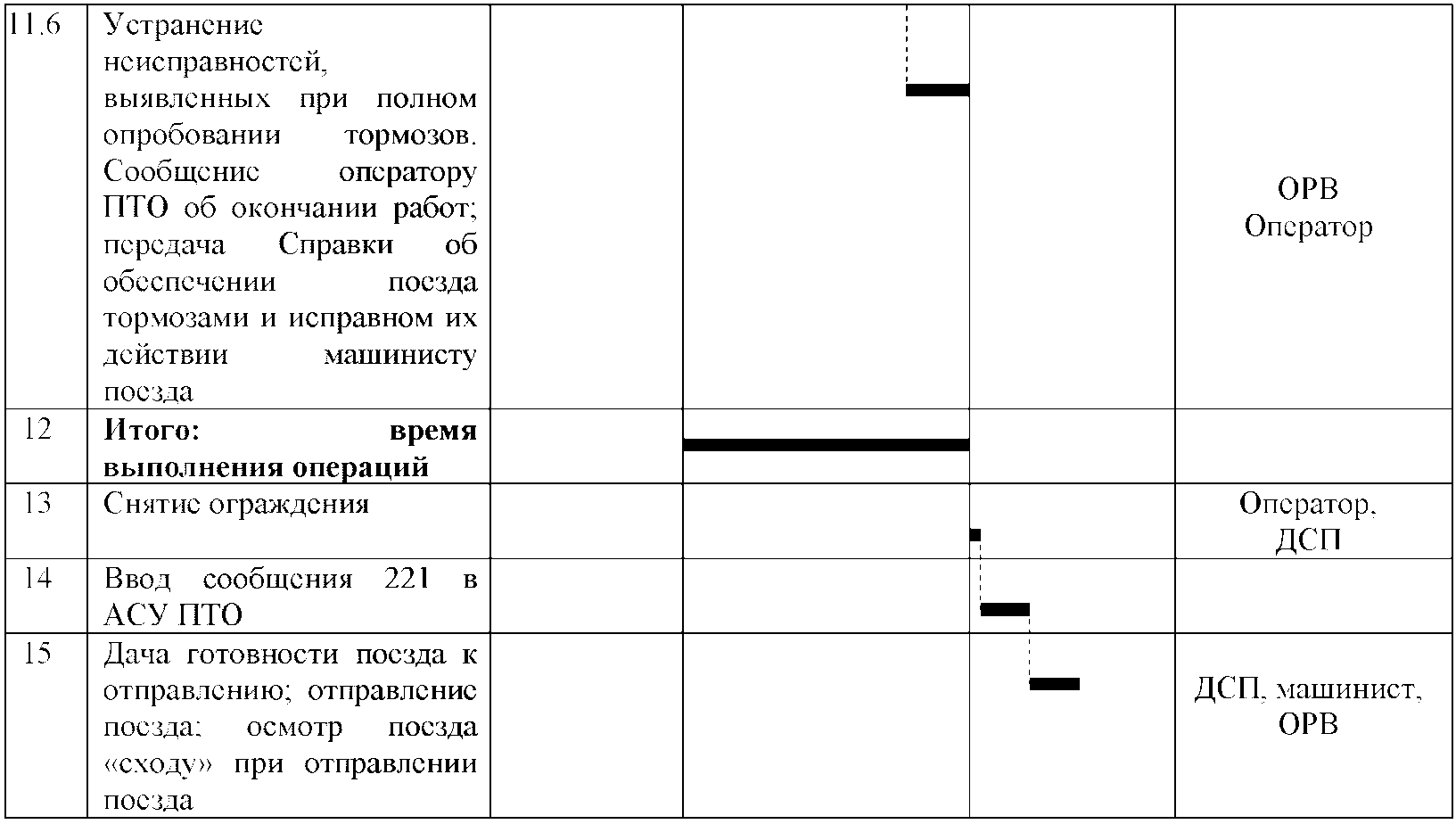 | 11.6 | Устранение неисправностей, выявленных при полном опробовании тормозов. Сообщение оператору ПТО об окончании работ; передача Справки об обеспечении поезда тормозами и исправном их действии машинисту поезда | | | | ОРВ Оператор |
|---|---|---|---|---|---|
| 12 | **Итого: время выполнения операций** | | | | |
| 13 | Снятие ограждения | | | | Оператор, ДСП |
| 14 | Ввод сообщения 221 в АСУ ПТО | | | | |
| 15 | Дача готовности поезда к отправлению; отправление поезда: осмотр поезда «сходу» при отправлении поезда | | | | ДСП, машинист, ОРВ |